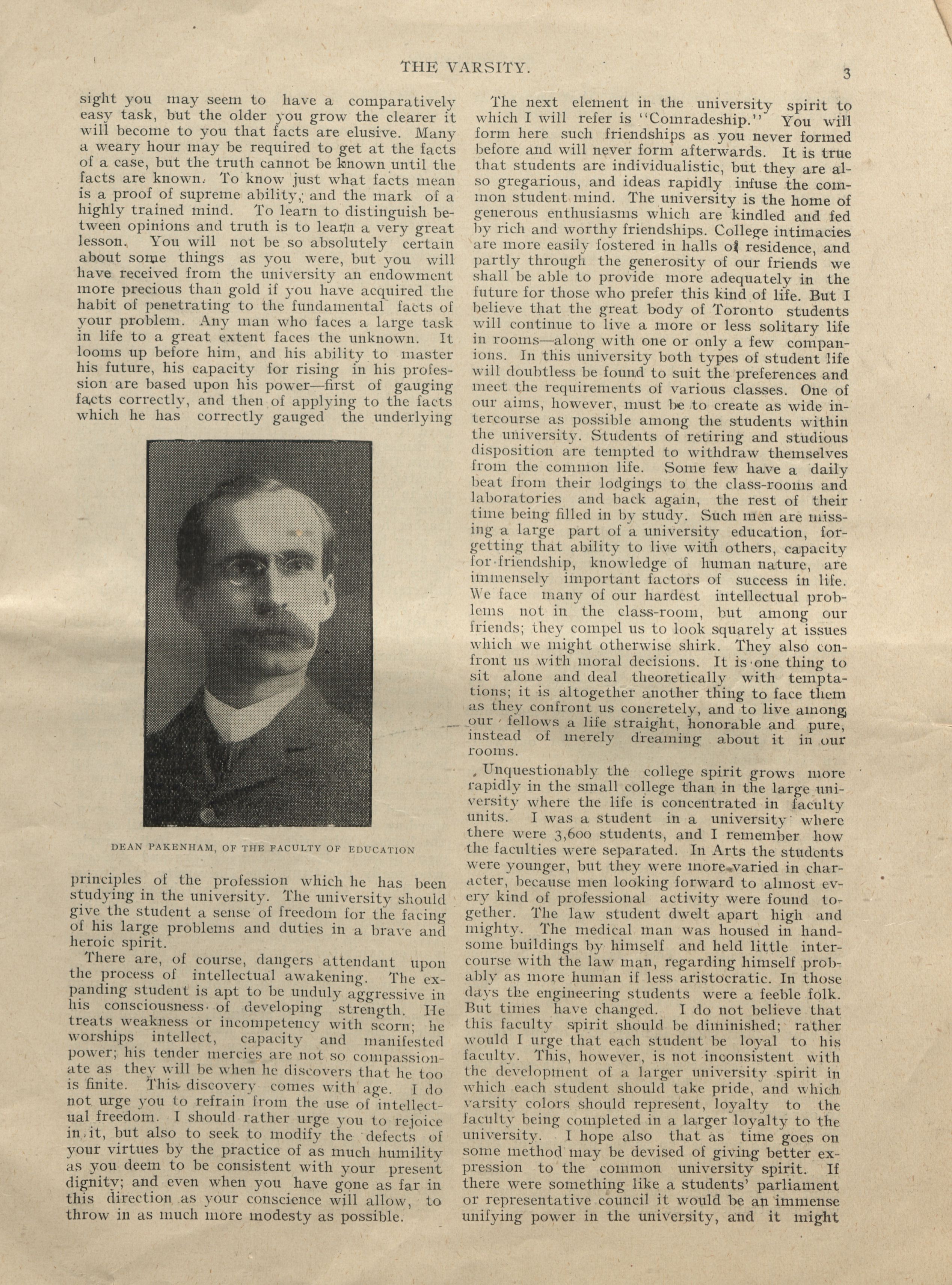 THE VARSITY.

3

sight you may seem to have a comparatively easy task, but the older you grow the clearer it will become to you that facts are elusive. Many a weary hour may be required to get at the facts of a case, but the truth cannot be known until the facts are known. To know just what facts mean is a proof of supreme ability, and the mark of a highly trained mind. To learn to distinguish between opinions and truth is to learn a very great lesson. You will not be so absolutely certain about some things as you were, but you will have received from the university an endowment more precious than gold if you have acquired the habit of penetrating to the fundamental facts of your problem. Any man who faces a large task in life to a great extent faces the unknown. It looms up before him, and his ability to master his future, his capacity for rising in his profession are based upon his power—first of gauging facts correctly, and then of applying to the facts which he has correctly gauged the underlying

DEAN PAKENHAM, OF THE FACULTY OF EDUCATION

principles of the profession which he has been studying in the university. The university should give the student a sense of freedom for the facing of his large problems and duties in a brave and heroic spirit.

There are, of course, dangers attendant upon the process of intellectual awakening. The expanding student is apt to be unduly aggressive in his consciousness of developing strength. He treats weakness or incompetency with scorn; he worships intellect, capacity and manifested power; his tender mercies are not so compassionate as they will be when he discovers that he too is finite. This discovery comes with age. I do not urge you to refrain from the use of intellectual freedom. I should rather urge you to rejoice in it, but also to seek to modify the defects of your virtues by the practice of as much humility as you deem to be consistent with your present dignity; and even when you have gone as far in this direction as your conscience will allow, to throw in as much more modesty as possible.

The next element in the university spirit to which I will refer is "Comradeship." You will form here such friendships as you never formed before and will never form afterwards. It is true that students are individualistic, but they are also gregarious, and ideas rapidly infuse the common student mind. The university is the home of generous enthusiasms which are kindled and fed by rich and worthy friendships. College intimacies are more easily fostered in halls of residence, and partly through the generosity of our friends we shall be able to provide more adequately in the future for those who prefer this kind of life. But I believe that the great body of Toronto students will continue to live a more or less solitary life in rooms—along with one or only a few companions. In this university both types of student life will doubtless be found to suit the preferences and meet the requirements of various classes. One of our aims, however, must be to create as wide intercourse as possible among the students within the university. Students of retiring and studious disposition are tempted to withdraw themselves from the common life. Some few have a daily beat from their lodgings to the class-rooms and laboratories and back again, the rest of their time being filled in by study. Such men are missing a large part of a university education, forgetting that ability to live with others, capacity for friendship, knowledge of human nature, are immensely important factors of success in life. We face many of our hardest intellectual problems not in the class-room, but among our friends; they compel us to look squarely at issues which we might otherwise shirk. They also confront us with moral decisions. It is one thing to sit alone and deal theoretically with temptations; it is altogether another thing to face them as they confront us concretely, and to live among our fellows a life straight, honorable and pure, instead of merely dreaming about it in our rooms.

Unquestionably the college spirit grows more rapidly in the small college than in the large university where the life is concentrated in faculty units. I was a student in a university where there were 3,600 students, and I remember how the faculties were separated. In Arts the students were younger, but they were more varied in character, because men looking forward to almost every kind of professional activity were found together. The law student dwelt apart high and mighty. The medical man was housed in handsome buildings by himself and held little intercourse with the law man, regarding himself probably as more human if less aristocratic. In those days the engineering students were a feeble folk. But times have changed. I do not believe that this faculty spirit should be diminished; rather would I urge that each student be loyal to his faculty. This, however, is not inconsistent with the development of a larger university spirit in which each student should take pride, and which varsity colors should represent, loyalty to the faculty being completed in a larger loyalty to the university. I hope also that as time goes on some method may be devised of giving better expression to the common university spirit. If there were something like a students' parliament or representative council it would be an immense unifying power in the university, and it might